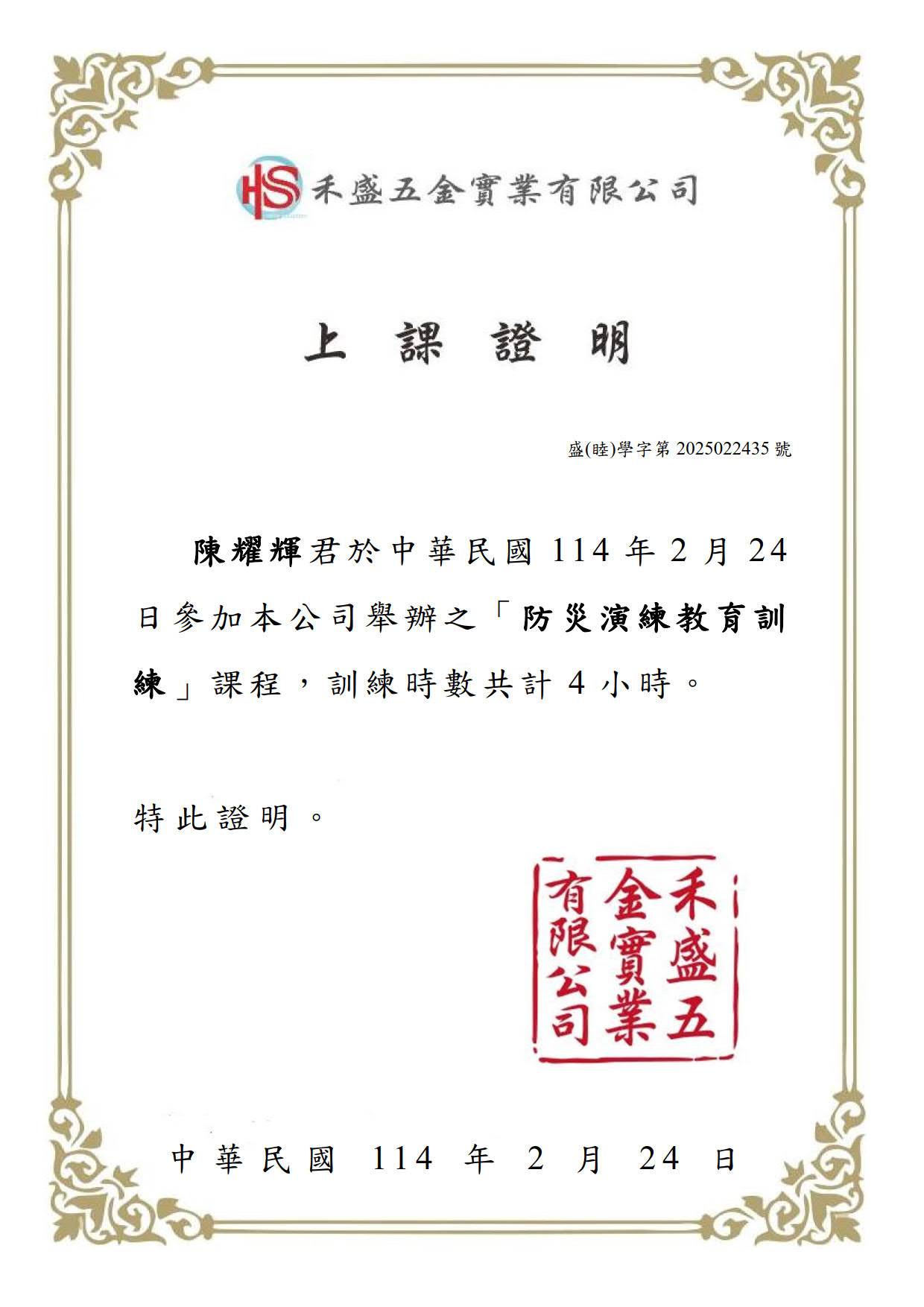 HS 禾盛五金實業有限公司

上 課 證 明

盛(睦)學字第 2025022435 號

陳耀輝君於中華民國 114 年 2 月 24 日參加本公司舉辦之「防災演練教育訓練」課程，訓練時數共計 4 小時。

特此證明。

禾盛五金實業有限公司

中華民國 114 年 2 月 24 日